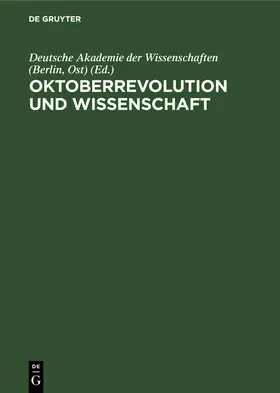 DE GRUYTER

Deutsche Akademie der Wissenschaften (Berlin, Ost) (Ed.)

OKTOBERREVOLUTION UND WISSENSCHAFT

DE G